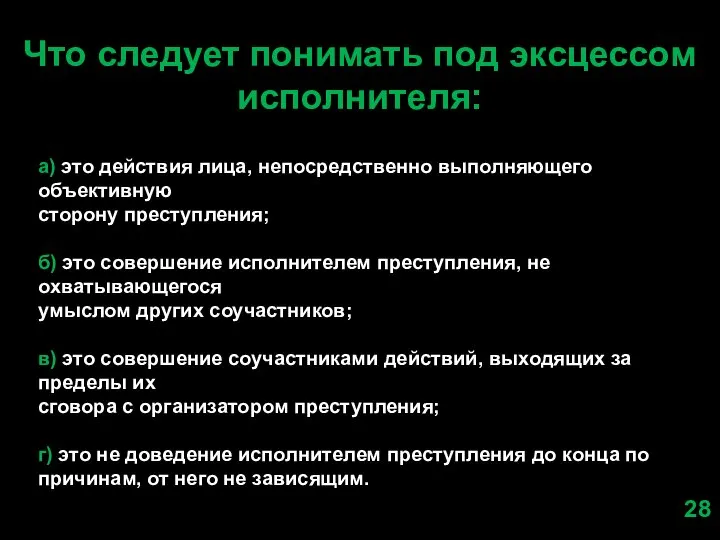 Что следует понимать под эксцессом исполнителя:

а) это действия лица, непосредственно выполняющего объективную сторону преступления;

б) это совершение исполнителем преступления, не охватывающегося умыслом других соучастников;

в) это совершение соучастниками действий, выходящих за пределы их сговора с организатором преступления;

г) это не доведение исполнителем преступления до конца по причинам, от него не зависящим.

28